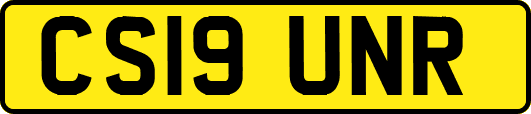 CS19 UNR